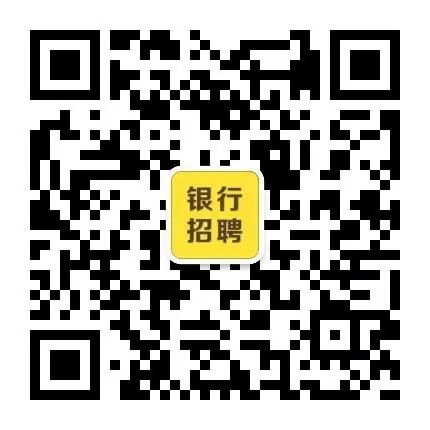 银行
招聘